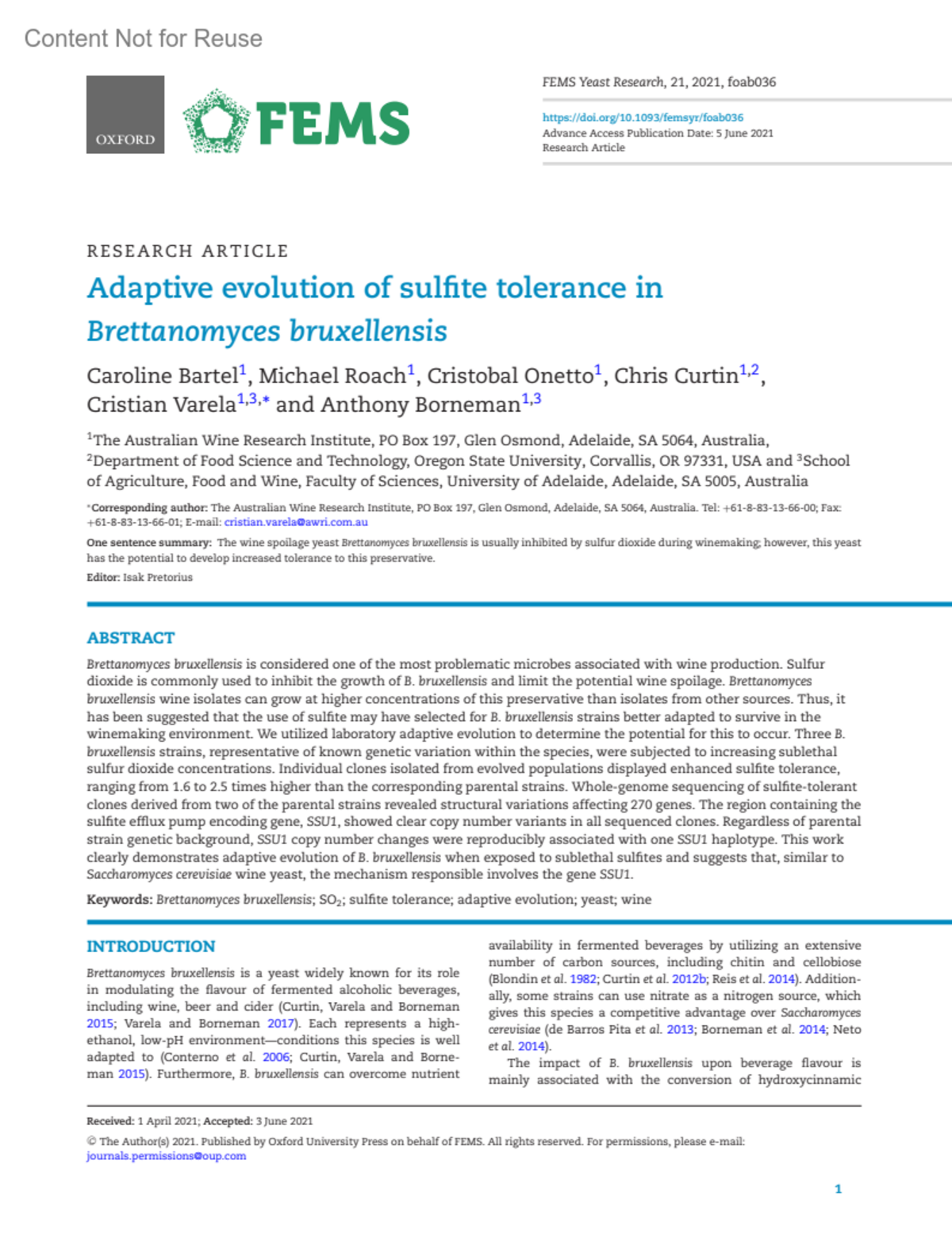 Content Not for Reuse

OXFORD

FEMS

FEMS Yeast Research, 21, 2021, foab036

https://doi.org/10.1093/femsyr/foab036
Advance Access Publication Date: 5 June 2021
Research Article

RESEARCH ARTICLE

Adaptive evolution of sulfite tolerance in Brettanomyces bruxellensis

Caroline Bartel$^1$, Michael Roach$^1$, Cristobal Onetto$^1$, Chris Curtin$^{1,2}$, Cristian Varela$^{1,3,*}$ and Anthony Borneman$^{1,3}$

$^1$The Australian Wine Research Institute, PO Box 197, Glen Osmond, Adelaide, SA 5064, Australia, $^2$Department of Food Science and Technology, Oregon State University, Corvallis, OR 97331, USA and $^3$School of Agriculture, Food and Wine, Faculty of Sciences, University of Adelaide, Adelaide, SA 5005, Australia

*Corresponding author: The Australian Wine Research Institute, PO Box 197, Glen Osmond, Adelaide, SA 5064, Australia. Tel: +61-8-83-13-66-00; Fax: +61-8-83-13-66-01; E-mail: cristian.varela@awri.com.au

One sentence summary: The wine spoilage yeast Brettanomyces bruxellensis is usually inhibited by sulfur dioxide during winemaking; however, this yeast has the potential to develop increased tolerance to this preservative.

Editor: Isak Pretorius

ABSTRACT

Brettanomyces bruxellensis is considered one of the most problematic microbes associated with wine production. Sulfur dioxide is commonly used to inhibit the growth of B. bruxellensis and limit the potential wine spoilage. Brettanomyces bruxellensis wine isolates can grow at higher concentrations of this preservative than isolates from other sources. Thus, it has been suggested that the use of sulfite may have selected for B. bruxellensis strains better adapted to survive in the winemaking environment. We utilized laboratory adaptive evolution to determine the potential for this to occur. Three B. bruxellensis strains, representative of known genetic variation within the species, were subjected to increasing sublethal sulfur dioxide concentrations. Individual clones isolated from evolved populations displayed enhanced sulfite tolerance, ranging from 1.6 to 2.5 times higher than the corresponding parental strains. Whole-genome sequencing of sulfite-tolerant clones derived from two of the parental strains revealed structural variations affecting 270 genes. The region containing the sulfite efflux pump encoding gene, SSU1, showed clear copy number variants in all sequenced clones. Regardless of parental strain genetic background, SSU1 copy number changes were reproducibly associated with one SSU1 haplotype. This work clearly demonstrates adaptive evolution of B. bruxellensis when exposed to sublethal sulfites and suggests that, similar to Saccharomyces cerevisiae wine yeast, the mechanism responsible involves the gene SSU1.

Keywords: Brettanomyces bruxellensis; $SO_2$; sulfite tolerance; adaptive evolution; yeast; wine

INTRODUCTION

Brettanomyces bruxellensis is a yeast widely known for its role in modulating the flavour of fermented alcoholic beverages, including wine, beer and cider (Curtin, Varela and Borneman 2015; Varela and Borneman 2017). Each represents a high-ethanol, low-pH environment—conditions this species is well adapted to (Conterno et al. 2006; Curtin, Varela and Borneman 2015). Furthermore, B. bruxellensis can overcome nutrient availability in fermented beverages by utilizing an extensive number of carbon sources, including chitin and cellobiose (Blondin et al. 1982; Curtin et al. 2012b; Reis et al. 2014). Additionally, some strains can use nitrate as a nitrogen source, which gives this species a competitive advantage over Saccharomyces cerevisiae (de Barros Pita et al. 2013; Borneman et al. 2014; Neto et al. 2014).

The impact of B. bruxellensis upon beverage flavour is mainly associated with the conversion of hydroxycinnamic

Received: 1 April 2021; Accepted: 3 June 2021

© The Author(s) 2021. Published by Oxford University Press on behalf of FEMS. All rights reserved. For permissions, please e-mail: journals.permissions@oup.com

1